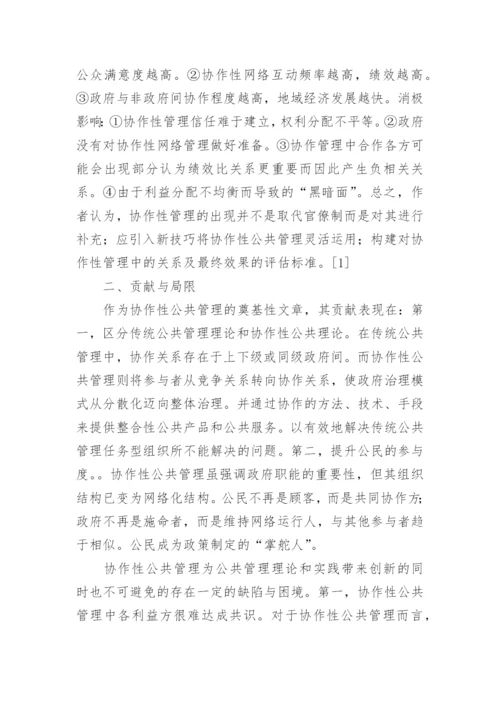 公众满意度越高。②协作性网络互动频率越高，绩效越高。③政府与非政府间协作程度越高，地域经济发展越快。消极影响:①协作性管理信任难于建立，权利分配不平等。②政府没有对协作性网络管理做好准备。③协作管理中合作各方可能会出现部分认为绩效比关系更重要而因此产生负相关关系。④由于利益分配不均衡而导致的“黑暗面”。总之，作者认为，协作性管理的出现并不是取代官僚制而是对其进行补充；应引入新技巧将协作性公共管理灵活运用；构建对协作性管理中的关系及最终效果的评估标准。[1]

二、贡献与局限

作为协作性公共管理的奠基性文章，其贡献表现在：第一，区分传统公共管理理论和协作性公共理论。在传统公共管理中，协作关系存在于上下级或同级政府间。而协作性公共管理则将参与者从竞争关系转向协作关系，使政府治理模式从分散化迈向整体治理。并通过协作的方法、技术、手段来提供整合性公共产品和公共服务。以有效地解决传统公共管理任务型组织所不能解决的问题。第二，提升公民的参与度。。协作性公共管理虽强调政府职能的重要性，但其组织结构已变为网络化结构。公民不再是顾客，而是共同协作方;政府不再是施命者，而是维持网络运行人，与其他参与者趋于相似。公民成为政策制定的“掌舵人”。

协作性公共管理为公共管理理论和实践带来创新的同时也不可避免的存在一定的缺陷与困境。第一，协作性公共管理中各利益方很难达成共识。对于协作性公共管理而言，